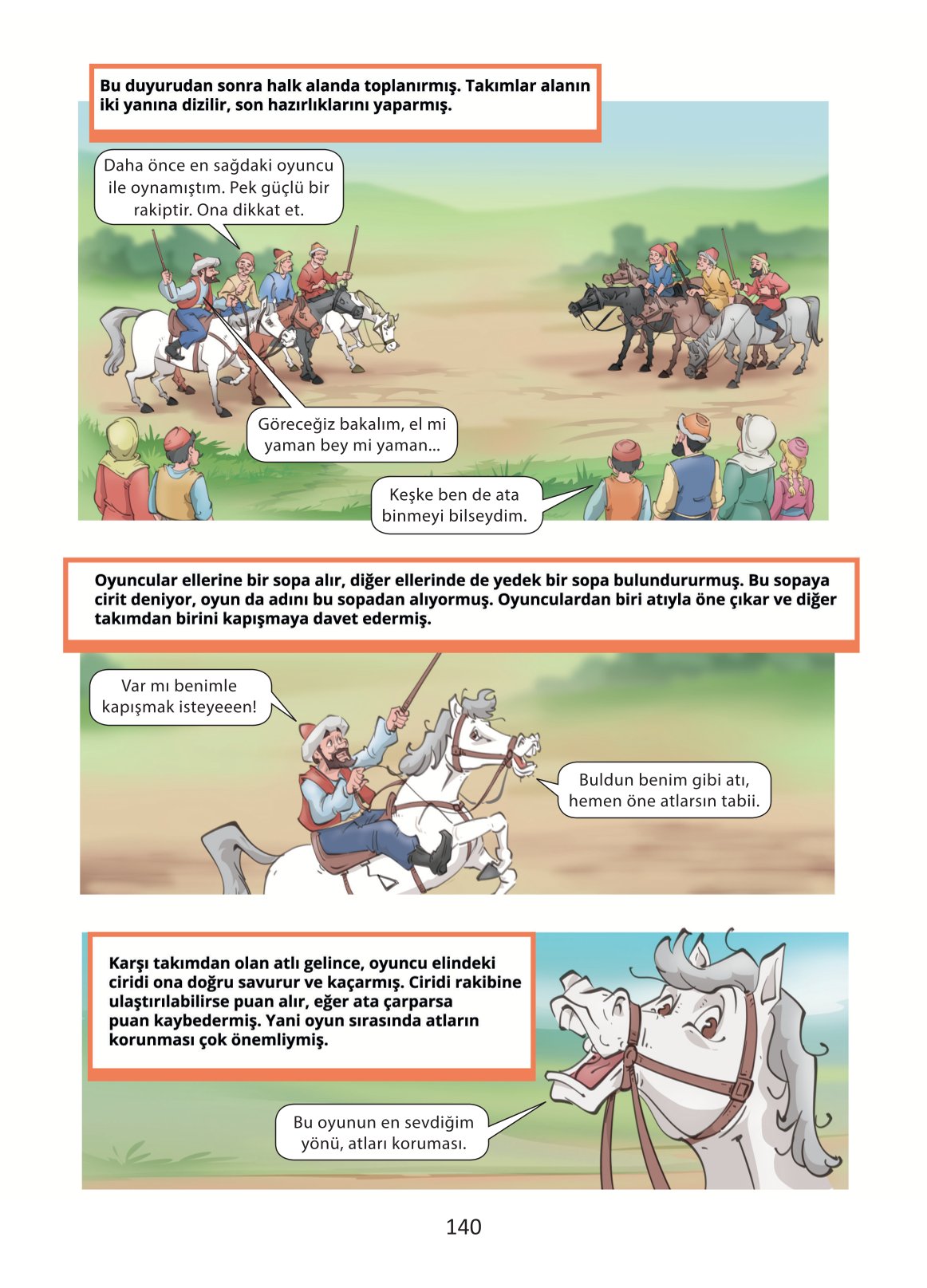 Bu duyurudan sonra halk alanda toplanırmış. Takımlar alanın iki yanına dizilir, son hazırlıklarını yaparmış.

Daha önce en sağdaki oyuncu ile oynamıştım. Pek güçlü bir rakiptir. Ona dikkat et.

Göreceğiz bakalım, el mi yaman bey mi yaman...

Keşke ben de ata binmeyi bilseydim.

Oyuncular ellerine bir sopa alır, diğer ellerinde de yedek bir sopa bulundururmuş. Bu sopaya cirit deniyor, oyun da adını bu sopadan alıyormuş. Oyunculardan biri atıyla öne çıkar ve diğer takımdan birini kapışmaya davet edermiş.

Var mı benimle kapışmak isteyeeen!

Buldun benim gibi atı, hemen öne atlarsın tabii.

Karşı takımdan olan atlı gelince, oyuncu elindeki ciridi ona doğru savurur ve kaçarmış. Ciridi rakibine ulaştırılabilirse puan alır, eğer ata çarparsa puan kaybedermiş. Yani oyun sırasında atların korunması çok önemliymiş.

Bu oyunun en sevdiğim yönü, atları koruması.

140